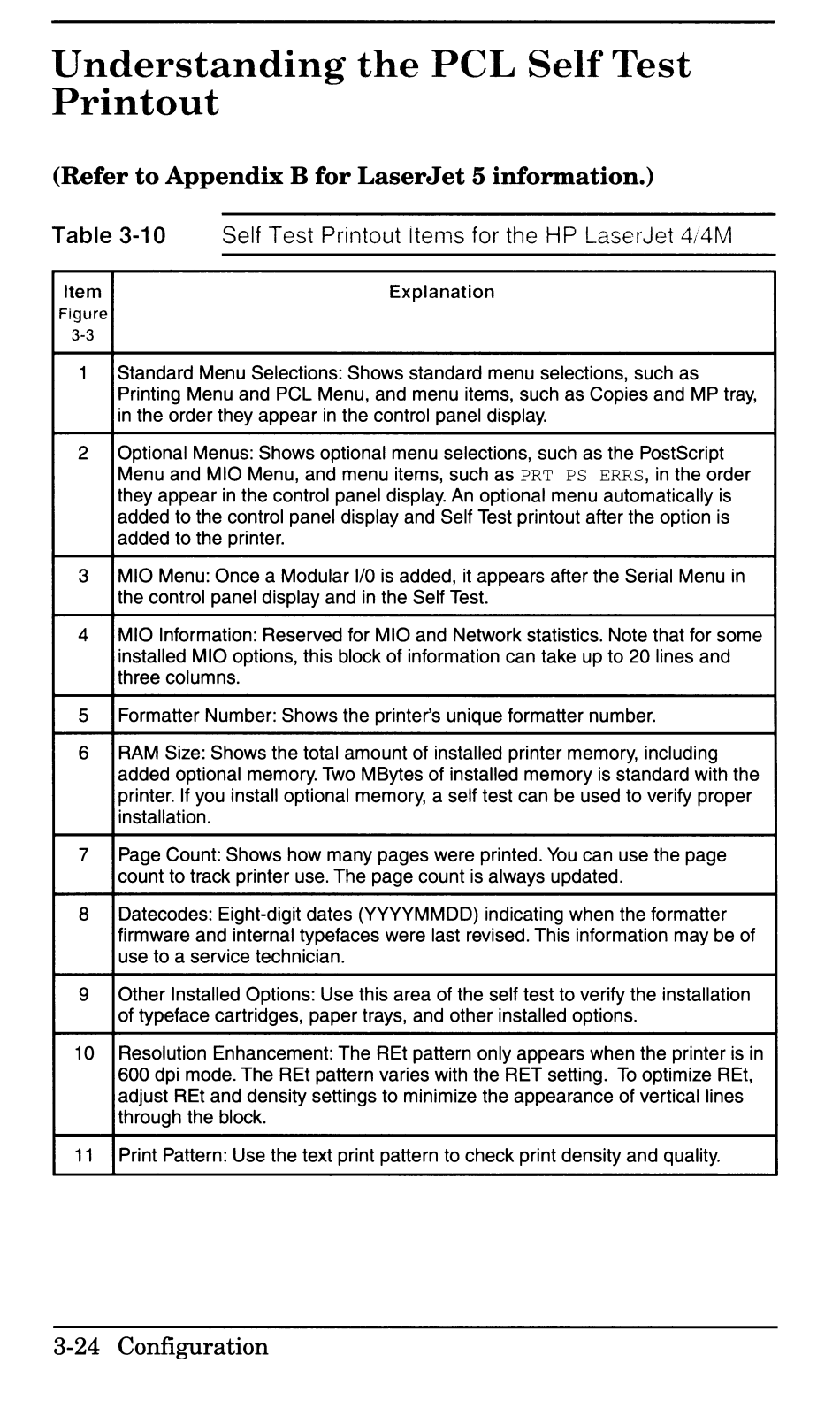 Understanding the PCL Self Test Printout

(Refer to Appendix B for LaserJet 5 information.)

Table 3-10 Self Test Printout Items for the HP LaserJet 4/4M

| Item Figure 3-3 | Explanation |
|---|---|
| 1 | Standard Menu Selections: Shows standard menu selections, such as Printing Menu and PCL Menu, and menu items, such as Copies and MP tray, in the order they appear in the control panel display. |
| 2 | Optional Menus: Shows optional menu selections, such as the PostScript Menu and MIO Menu, and menu items, such as PRT PS ERRS, in the order they appear in the control panel display. An optional menu automatically is added to the control panel display and Self Test printout after the option is added to the printer. |
| 3 | MIO Menu: Once a Modular I/0 is added, it appears after the Serial Menu in the control panel display and in the Self Test. |
| 4 | MIO Information: Reserved for MIO and Network statistics. Note that for some installed MIO options, this block of information can take up to 20 lines and three columns. |
| 5 | Formatter Number: Shows the printer's unique formatter number. |
| 6 | RAM Size: Shows the total amount of installed printer memory, including added optional memory. Two MBytes of installed memory is standard with the printer. If you install optional memory, a self test can be used to verify proper installation. |
| 7 | Page Count: Shows how many pages were printed. You can use the page count to track printer use. The page count is always updated. |
| 8 | Datecodes: Eight-digit dates (YYYYMMDD) indicating when the formatter firmware and internal typefaces were last revised. This information may be of use to a service technician. |
| 9 | Other Installed Options: Use this area of the self test to verify the installation of typeface cartridges, paper trays, and other installed options. |
| 10 | Resolution Enhancement: The REt pattern only appears when the printer is in 600 dpi mode. The REt pattern varies with the RET setting. To optimize REt, adjust REt and density settings to minimize the appearance of vertical lines through the block. |
| 11 | Print Pattern: Use the text print pattern to check print density and quality. |

3-24 Configuration